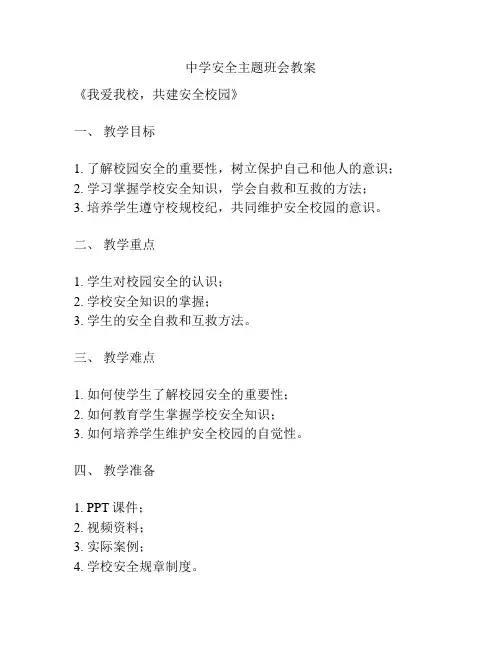 中学安全主题班会教案

《我爱我校，共建安全校园》

一、 教学目标

1. 了解校园安全的重要性，树立保护自己和他人的意识；
2. 学习掌握学校安全知识，学会自救和互救的方法；
3. 培养学生遵守校规校纪，共同维护安全校园的意识。

二、 教学重点

1. 学生对校园安全的认识；
2. 学校安全知识的掌握；
3. 学生的安全自救和互救方法。

三、 教学难点

1. 如何使学生了解校园安全的重要性；
2. 如何教育学生掌握学校安全知识；
3. 如何培养学生维护安全校园的自觉性。

四、 教学准备

1. PPT 课件；
2. 视频资料；
3. 实际案例；
4. 学校安全规章制度。